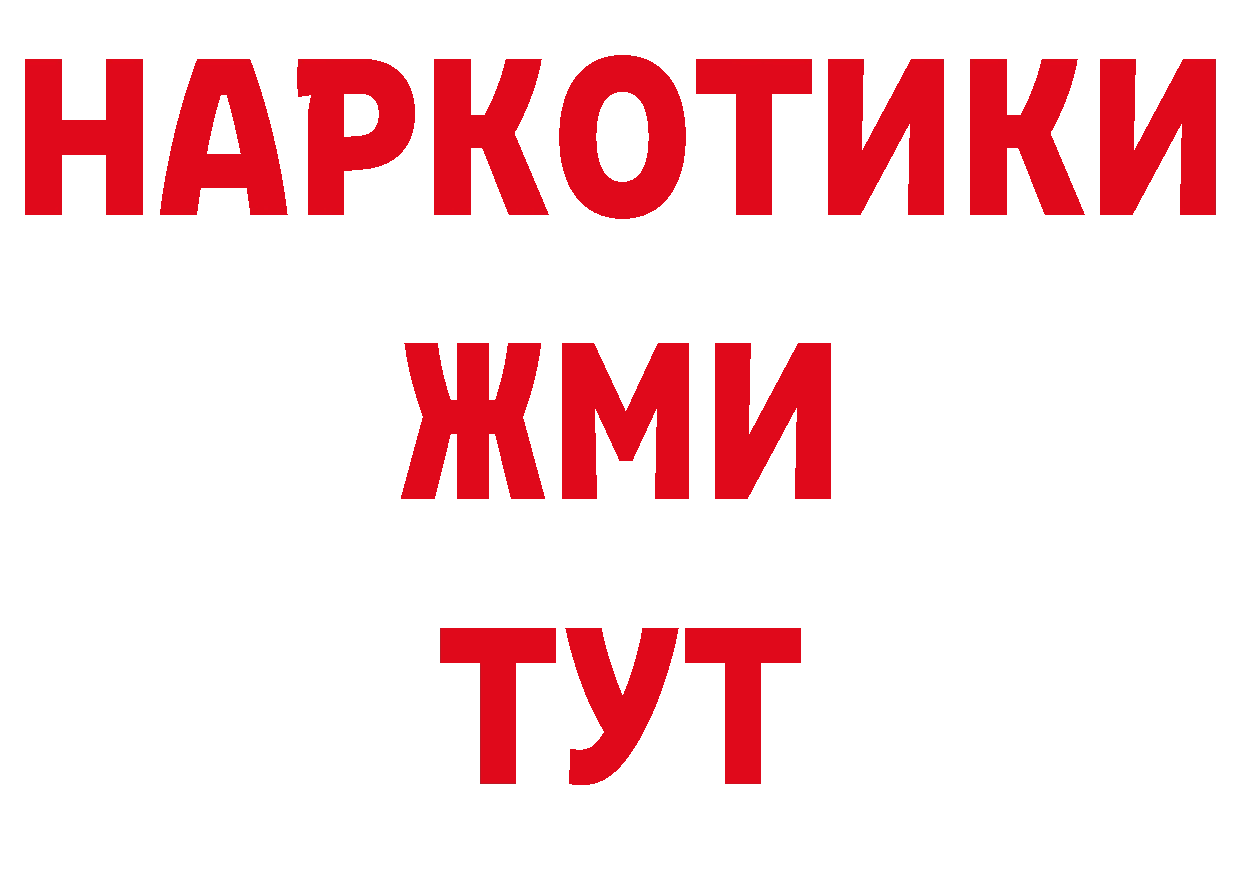 НАРКОТИКИ
ЖМИ
ТУТ